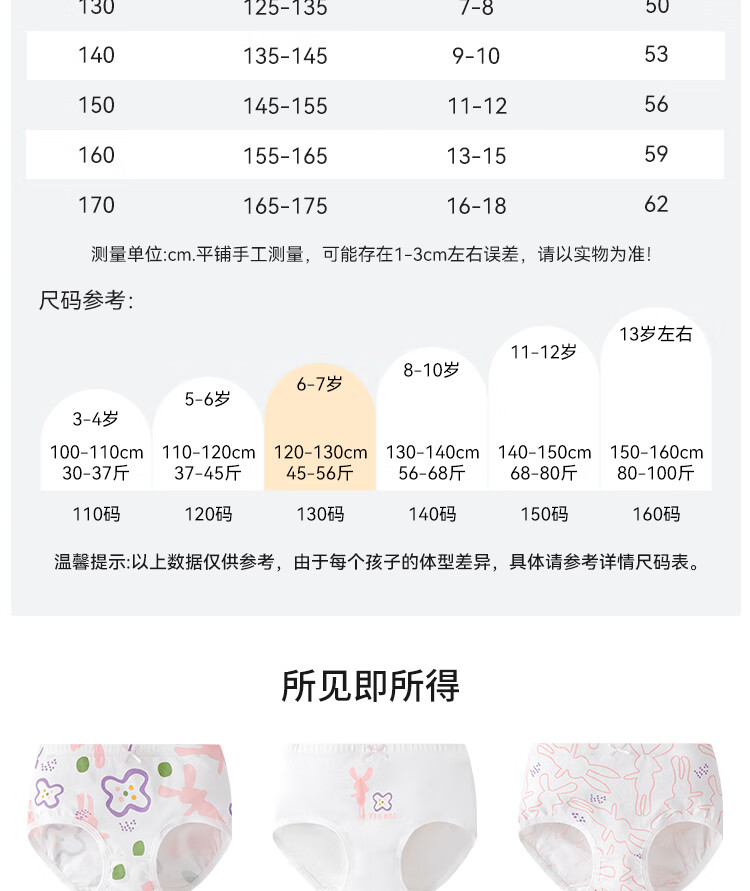 | 130 | 125-135 | 7-8 | 50 |
|---|---|---|---|
| 140 | 135-145 | 9-10 | 53 |
| 150 | 145-155 | 11-12 | 56 |
| 160 | 155-165 | 13-15 | 59 |
| 170 | 165-175 | 16-18 | 62 |

测量单位:cm.平铺手工测量，可能存在1-3cm左右误差，请以实物为准!

尺码参考:

| 3-4岁 | 5-6岁 | 6-7岁 | 8-10岁 | 11-12岁 | 13岁左右 |
|---|---|---|---|---|---|
| 100-110cm 30-37斤 | 110-120cm 37-45斤 | 120-130cm 45-56斤 | 130-140cm 56-68斤 | 140-150cm 68-80斤 | 150-160cm 80-100斤 |
| 110码 | 120码 | 130码 | 140码 | 150码 | 160码 |

温馨提示:以上数据仅供参考，由于每个孩子的体型差异，具体请参考详情尺码表。

所见即所得